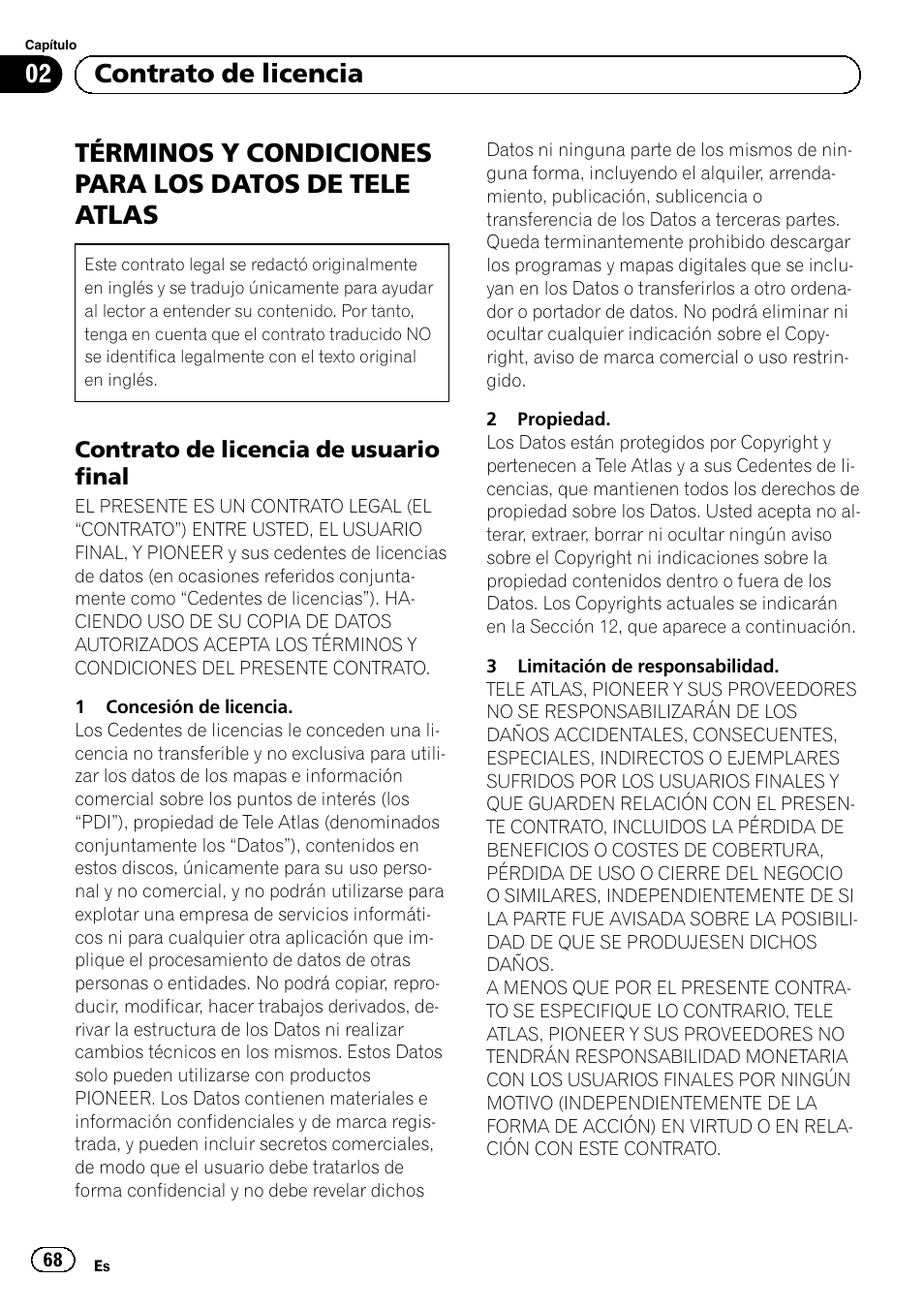 Capítulo

02 Contrato de licencia

TÉRMINOS Y CONDICIONES PARA LOS DATOS DE TELE ATLAS

Este contrato legal se redactó originalmente en inglés y se tradujo únicamente para ayudar al lector a entender su contenido. Por tanto, tenga en cuenta que el contrato traducido NO se identifica legalmente con el texto original en inglés.

Contrato de licencia de usuario final

EL PRESENTE ES UN CONTRATO LEGAL (EL “CONTRATO”) ENTRE USTED, EL USUARIO FINAL, Y PIONEER y sus cedentes de licencias de datos (en ocasiones referidos conjuntamente como “Cedentes de licencias”). HACIENDO USO DE SU COPIA DE DATOS AUTORIZADOS ACEPTA LOS TÉRMINOS Y CONDICIONES DEL PRESENTE CONTRATO.

1 Concesión de licencia.
Los Cedentes de licencias le conceden una licencia no transferible y no exclusiva para utilizar los datos de los mapas e información comercial sobre los puntos de interés (los “PDI”), propiedad de Tele Atlas (denominados conjuntamente los “Datos”), contenidos en estos discos, únicamente para su uso personal y no comercial, y no podrán utilizarse para explotar una empresa de servicios informáticos ni para cualquier otra aplicación que implique el procesamiento de datos de otras personas o entidades. No podrá copiar, reproducir, modificar, hacer trabajos derivados, derivar la estructura de los Datos ni realizar cambios técnicos en los mismos. Estos Datos solo pueden utilizarse con productos PIONEER. Los Datos contienen materiales e información confidenciales y de marca registrada, y pueden incluir secretos comerciales, de modo que el usuario debe tratarlos de forma confidencial y no debe revelar dichos Datos ni ninguna parte de los mismos de ninguna forma, incluyendo el alquiler, arrendamiento, publicación, sublicencia o transferencia de los Datos a terceras partes. Queda terminantemente prohibido descargar los programas y mapas digitales que se incluyan en los Datos o transferirlos a otro ordenador o portador de datos. No podrá eliminar ni ocultar cualquier indicación sobre el Copyright, aviso de marca comercial o uso restringido.

2 Propiedad.
Los Datos están protegidos por Copyright y pertenecen a Tele Atlas y a sus Cedentes de licencias, que mantienen todos los derechos de propiedad sobre los Datos. Usted acepta no alterar, extraer, borrar ni ocultar ningún aviso sobre el Copyright ni indicaciones sobre la propiedad contenidos dentro o fuera de los Datos. Los Copyrights actuales se indicarán en la Sección 12, que aparece a continuación.

3 Limitación de responsabilidad.
TELE ATLAS, PIONEER Y SUS PROVEEDORES NO SE RESPONSABILIZARÁN DE LOS DAÑOS ACCIDENTALES, CONSECUENTES, ESPECIALES, INDIRECTOS O EJEMPLARES SUFRIDOS POR LOS USUARIOS FINALES Y QUE GUARDEN RELACIÓN CON EL PRESENTE CONTRATO, INCLUIDOS LA PÉRDIDA DE BENEFICIOS O COSTES DE COBERTURA, PÉRDIDA DE USO O CIERRE DEL NEGOCIO O SIMILARES, INDEPENDIENTEMENTE DE SI LA PARTE FUE AVISADA SOBRE LA POSIBILIDAD DE QUE SE PRODUJESEN DICHOS DAÑOS.
A MENOS QUE POR EL PRESENTE CONTRATO SE ESPECIFIQUE LO CONTRARIO, TELE ATLAS, PIONEER Y SUS PROVEEDORES NO TENDRÁN RESPONSABILIDAD MONETARIA CON LOS USUARIOS FINALES POR NINGÚN MOTIVO (INDEPENDIENTEMENTE DE LA FORMA DE ACCIÓN) EN VIRTUD O EN RELACIÓN CON ESTE CONTRATO.

68 Es